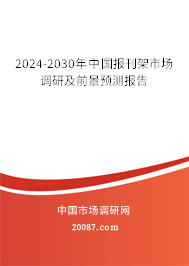 2024-2030年中国报刊架市场调研及前景预测报告

中国市场调研网

20087.com